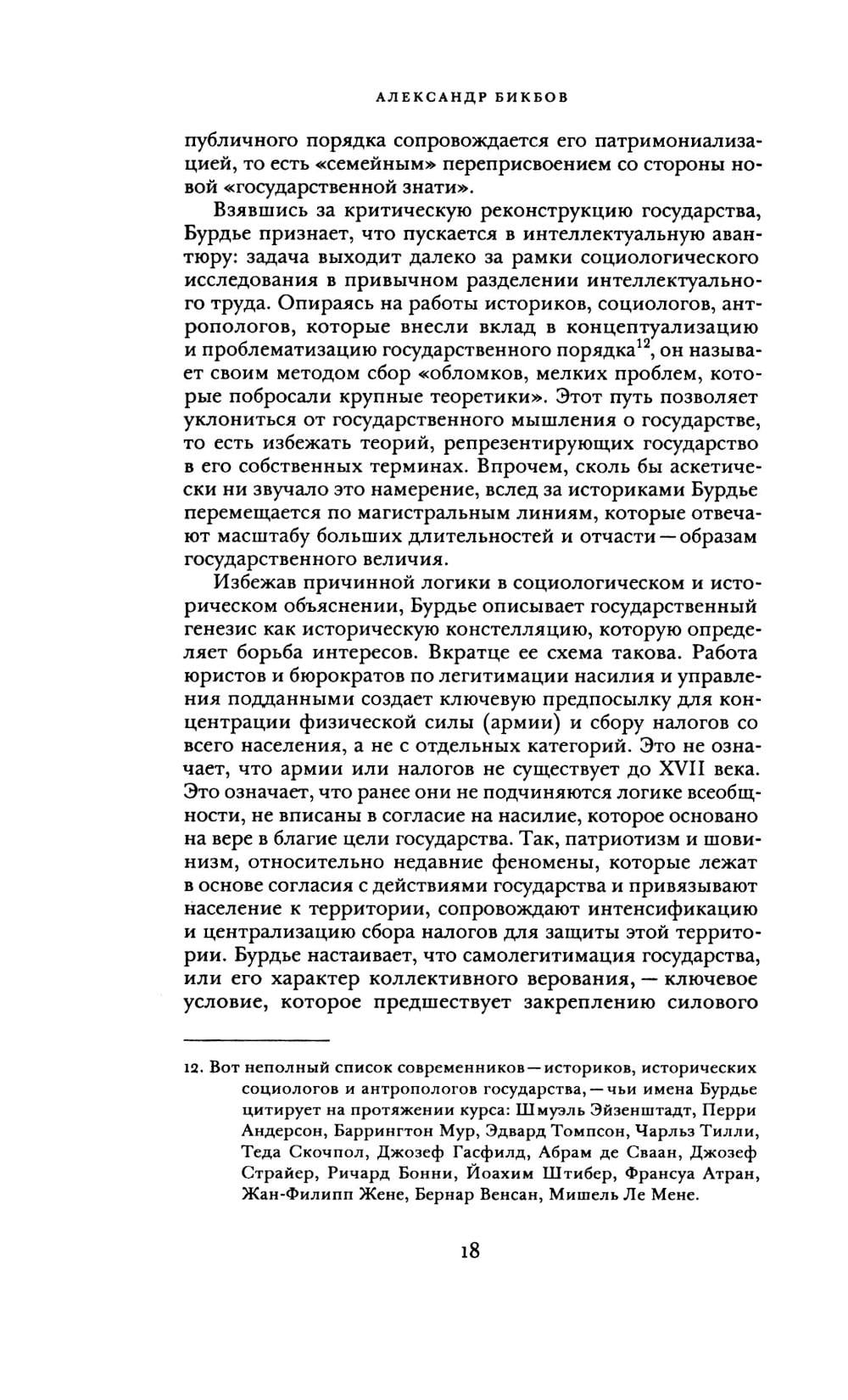 АЛЕКСАНДР БИКБОВ

публичного порядка сопровождается его патримониализацией, то есть «семейным» переприсвоением со стороны новой «государственной знати».

Взявшись за критическую реконструкцию государства, Бурдье признает, что пускается в интеллектуальную авантюру: задача выходит далеко за рамки социологического исследования в привычном разделении интеллектуального труда. Опираясь на работы историков, социологов, антропологов, которые внесли вклад в концептуализацию и проблематизацию государственного порядка$^{12}$, он называет своим методом сбор «обломков, мелких проблем, которые побросали крупные теоретики». Этот путь позволяет уклониться от государственного мышления о государстве, то есть избежать теорий, репрезентирующих государство в его собственных терминах. Впрочем, сколь бы аскетически ни звучало это намерение, вслед за историками Бурдье перемещается по магистральным линиям, которые отвечают масштабу больших длительностей и отчасти — образам государственного величия.

Избежав причинной логики в социологическом и историческом объяснении, Бурдье описывает государственный генезис как историческую констелляцию, которую определяет борьба интересов. Вкратце ее схема такова. Работа юристов и бюрократов по легитимации насилия и управления подданными создает ключевую предпосылку для концентрации физической силы (армии) и сбору налогов со всего населения, а не с отдельных категорий. Это не означает, что армии или налогов не существует до XVII века. Это означает, что ранее они не подчиняются логике всеобщности, не вписаны в согласие на насилие, которое основано на вере в благие цели государства. Так, патриотизм и шовинизм, относительно недавние феномены, которые лежат в основе согласия с действиями государства и привязывают население к территории, сопровождают интенсификацию и централизацию сбора налогов для защиты этой территории. Бурдье настаивает, что самолегитимация государства, или его характер коллективного верования, — ключевое условие, которое предшествует закреплению силового

12. Вот неполный список современников — историков, исторических социологов и антропологов государства, — чьи имена Бурдье цитирует на протяжении курса: Шмуэль Эйзенштадт, Перри Андерсон, Баррингтон Мур, Эдвард Томпсон, Чарльз Тилли, Теда Скочпол, Джозеф Гасфилд, Абрам де Сваан, Джозеф Страйер, Ричард Бонни, Йоахим Штибер, Франсуа Атран, Жан-Филипп Жене, Бернар Венсан, Мишель Ле Мене.

18